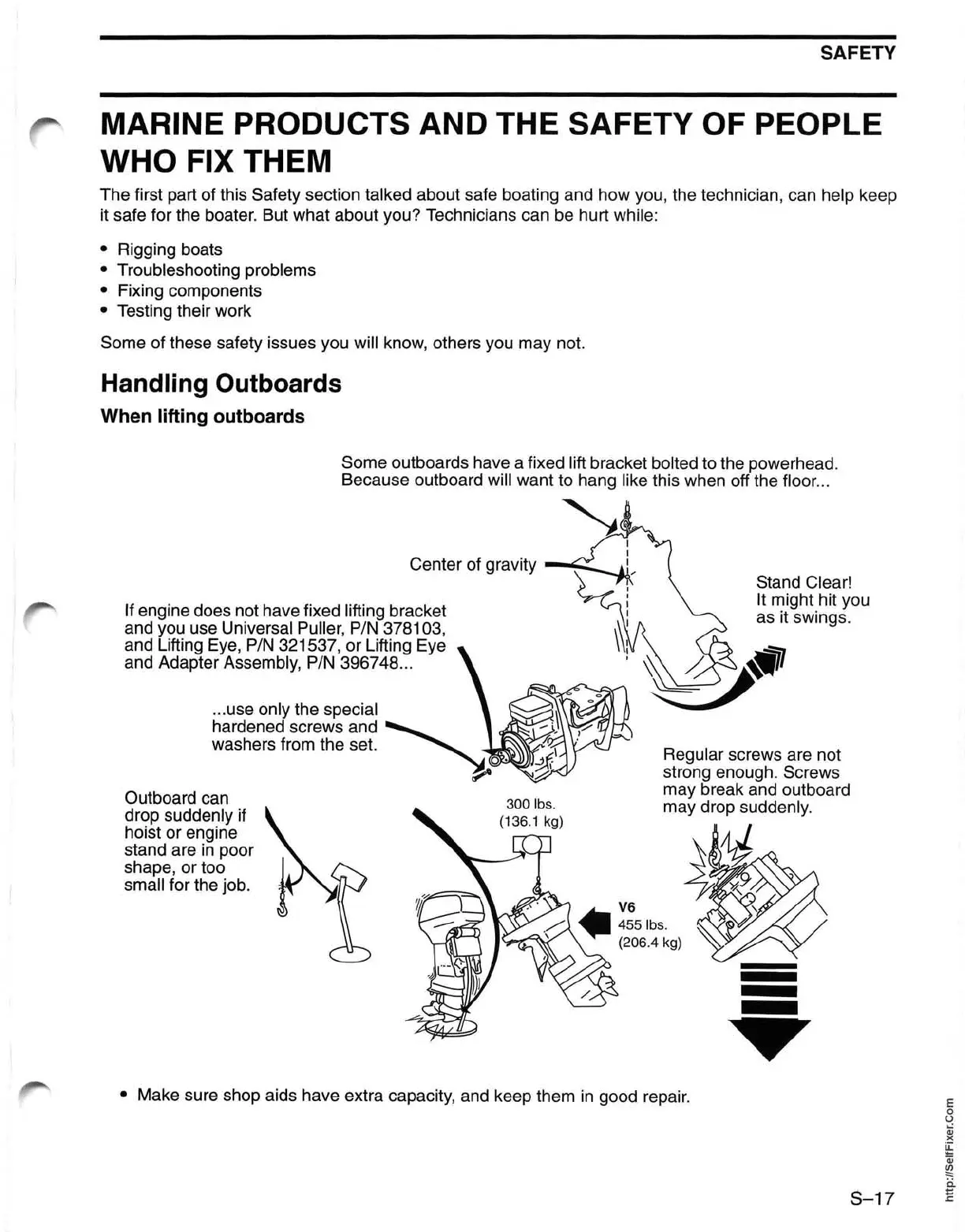 SAFETY

MARINE PRODUCTS AND THE SAFETY OF PEOPLE WHO FIX THEM

The first part of this Safety section talked about safe boating and how you, the technician, can help keep it safe for the boater. But what about you? Technicians can be hurt while:

• Rigging boats
• Troubleshooting problems
• Fixing components
• Testing their work

Some of these safety issues you will know, others you may not.

Handling Outboards

When lifting outboards

Some outboards have a fixed lift bracket bolted to the powerhead. Because outboard will want to hang like this when off the floor...

Center of gravity

Stand Clear! It might hit you as it swings.

If engine does not have fixed lifting bracket and you use Universal Puller, P/N 378103, and Lifting Eye, P/N 321537, or Lifting Eye and Adapter Assembly, P/N 396748...

...use only the special hardened screws and washers from the set.

Regular screws are not strong enough. Screws may break and outboard may drop suddenly.

Outboard can drop suddenly if hoist or engine stand are in poor shape, or too small for the job.

300 lbs. (136.1 kg)

V6
455 lbs.
(206.4 kg)

• Make sure shop aids have extra capacity, and keep them in good repair.

S–17

http://SelfFixer.Com